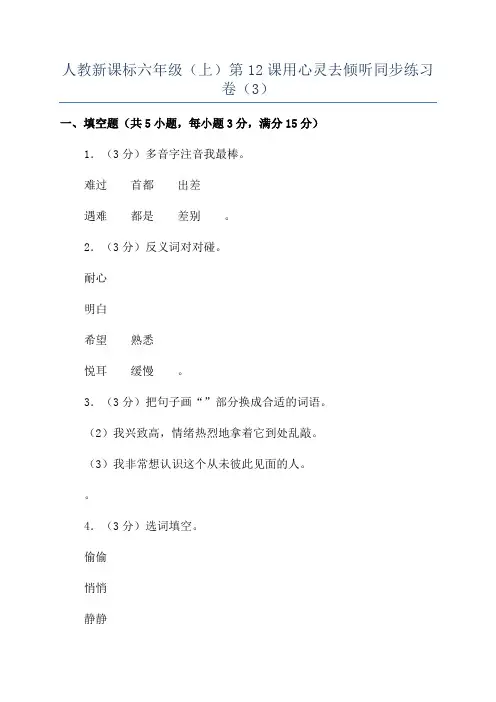 人教新课标六年级（上）第12课用心灵去倾听同步练习卷（3）

一、填空题（共5小题，每小题3分，满分15分）

1．（3分）多音字注音我最棒。

难过　　首都　　出差

遇难　　都是　　差别　　。

2．（3分）反义词对对碰。

耐心

明白

希望　　熟悉

悦耳　　缓慢　　。

3．（3分）把句子画“”部分换成合适的词语。

（2）我兴致高，情绪热烈地拿着它到处乱敲。

（3）我非常想认识这个从未彼此见面的人。

。

4．（3分）选词填空。

偷偷

悄悄

静静